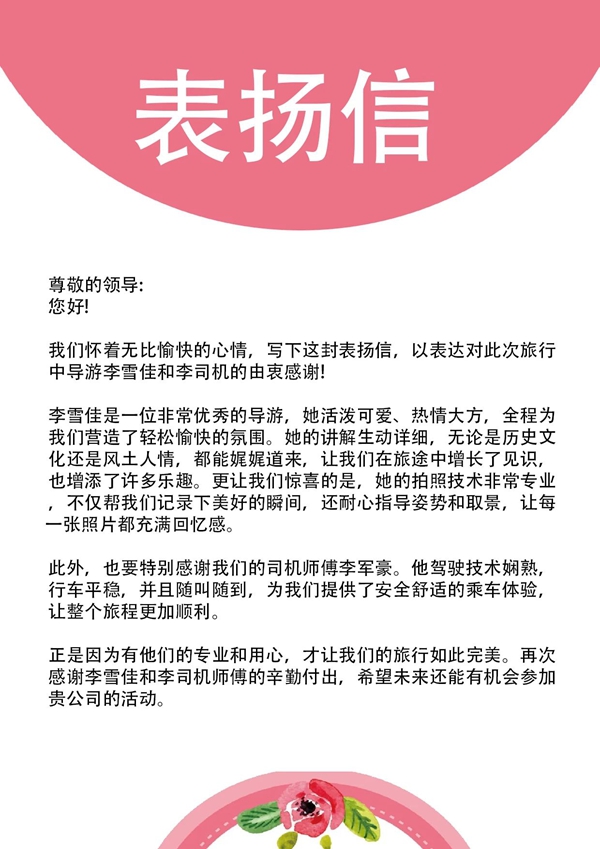 表扬信

尊敬的领导:
您好!

我们怀着无比愉快的心情，写下这封表扬信，以表达对此次旅行中导游李雪佳和李司机的由衷感谢!

李雪佳是一位非常优秀的导游，她活泼可爱、热情大方，全程为我们营造了轻松愉快的氛围。她的讲解生动详细，无论是历史文化还是风土人情，都能娓娓道来，让我们在旅途中增长了见识，也增添了许多乐趣。更让我们惊喜的是，她的拍照技术非常专业，不仅帮我们记录下美好的瞬间，还耐心指导姿势和取景，让每一张照片都充满回忆感。

此外，也要特别感谢我们的司机师傅李军豪。他驾驶技术娴熟，行车平稳，并且随叫随到，为我们提供了安全舒适的乘车体验，让整个旅程更加顺利。

正是因为有他们的专业和用心，才让我们的旅行如此完美。再次感谢李雪佳和李司机师傅的辛勤付出，希望未来还能有机会参加贵公司的活动。